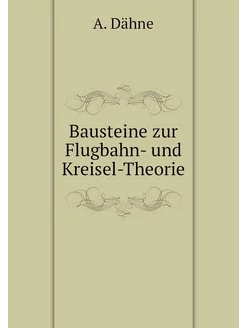 A. Dähne

Bausteine zur Flugbahn- und Kreisel-Theorie